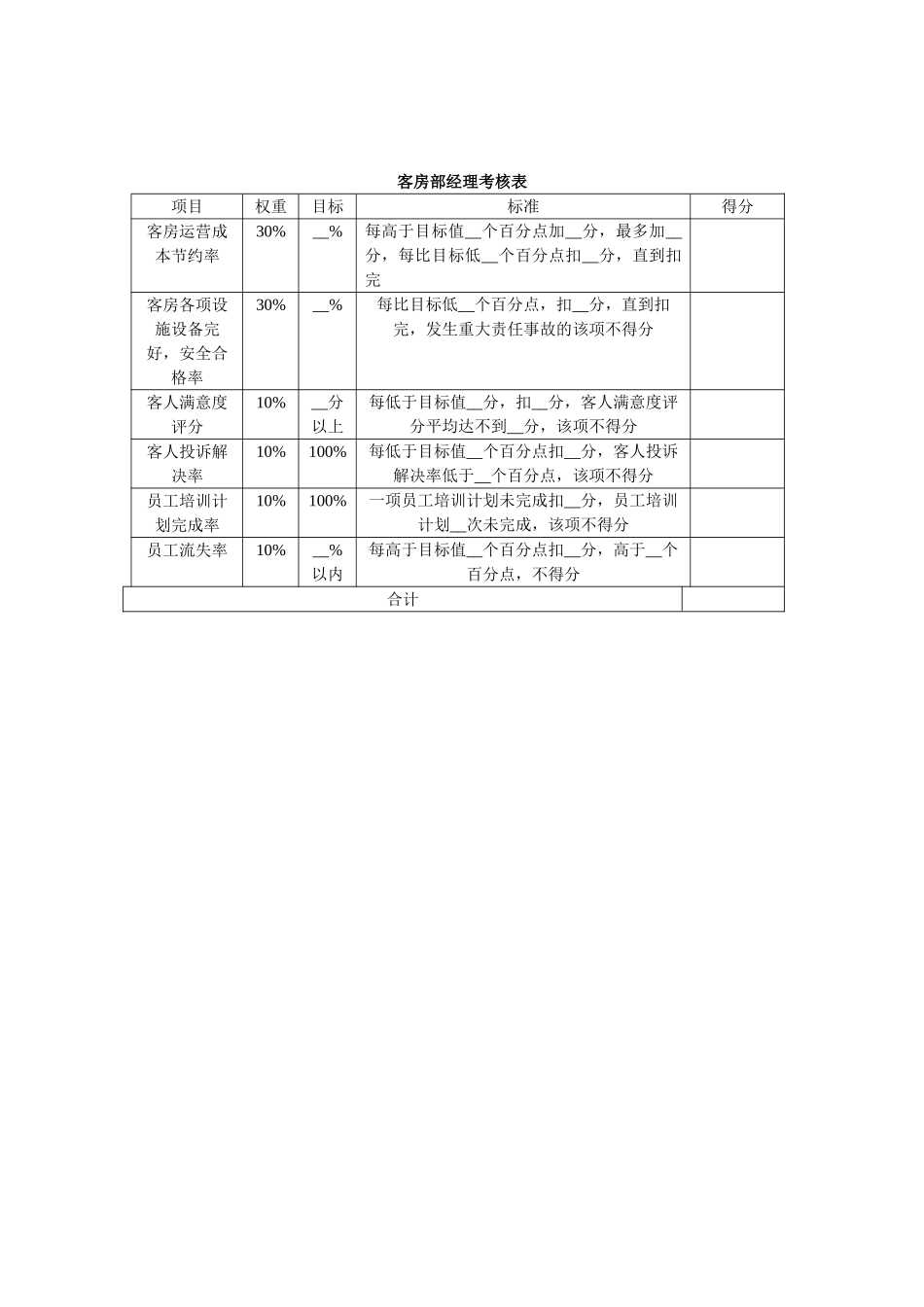 客房部经理考核表

| 项目 | 权重 | 目标 | 标准 | 得分 |
|---|---|---|---|---|
| 客房运营成本节约率 | 30% | __% | 每高于目标值__个百分点加__分，最多加__分，每比目标低__个百分点扣__分，直到扣完 | |
| 客房各项设施设备完好，安全合格率 | 30% | __% | 每比目标低__个百分点，扣__分，直到扣完，发生重大责任事故的该项不得分 | |
| 客人满意度评分 | 10% | __分以上 | 每低于目标值__分，扣__分，客人满意度评分平均达不到__分，该项不得分 | |
| 客人投诉解决率 | 10% | 100% | 每低于目标值__个百分点扣__分，客人投诉解决率低于__个百分点，该项不得分 | |
| 员工培训计划完成率 | 10% | 100% | 一项员工培训计划未完成扣__分，员工培训计划__次未完成，该项不得分 | |
| 员工流失率 | 10% | __%以内 | 每高于目标值__个百分点扣__分，高于__个百分点，不得分 | |
| 合计 | | | | |